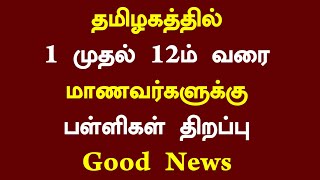 தமிழகத்தில்
1 முதல் 12ம் வரை
மாணவர்களுக்கு
பள்ளிகள் திறப்பு
Good News